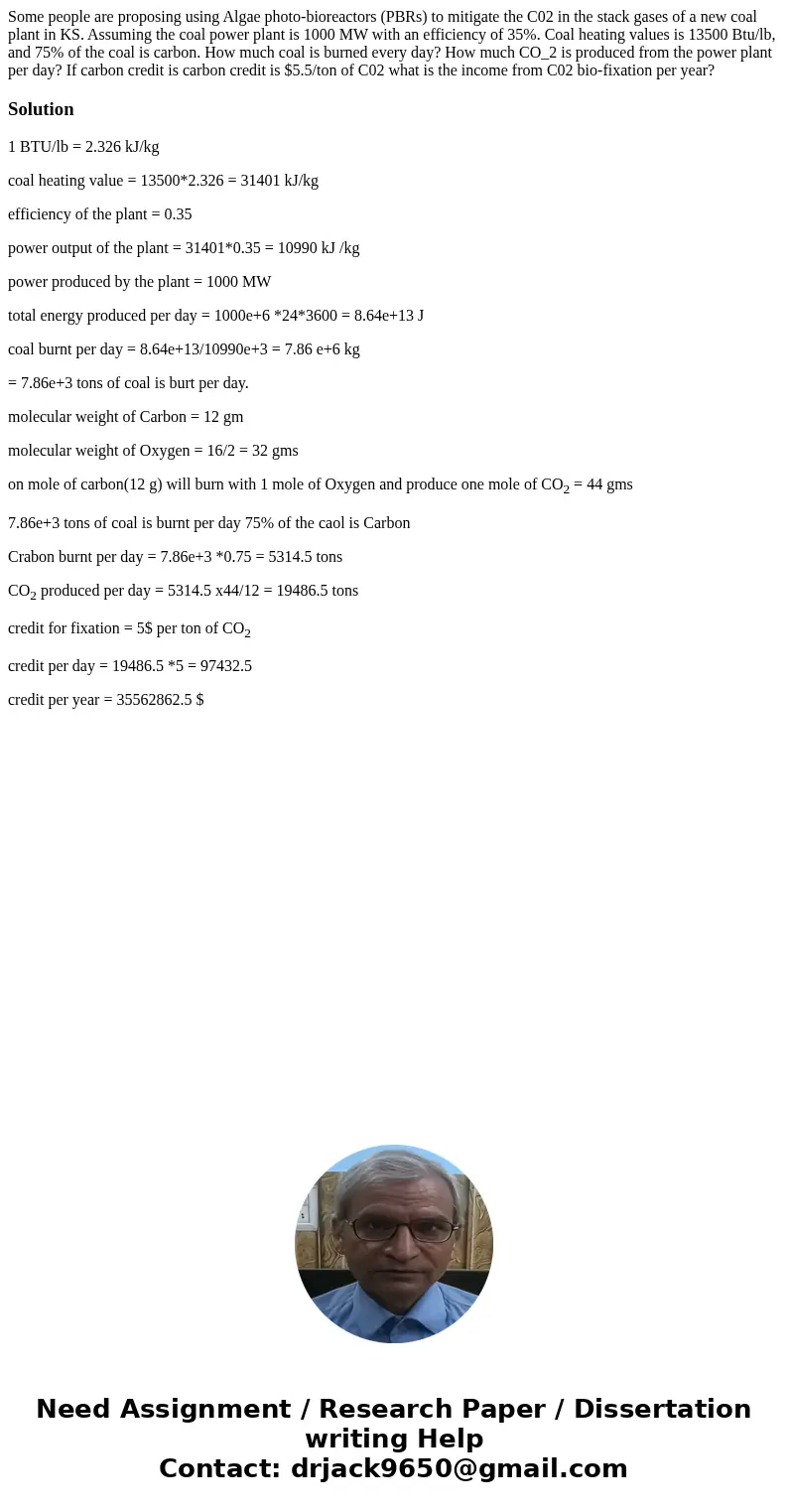 Some people are proposing using Algae photo-bioreactors (PBRs) to mitigate the C02 in the stack gases of a new coal plant in KS. Assuming the coal power plant is 1000 MW with an efficiency of 35%. Coal heating values is 13500 Btu/lb, and 75% of the coal is carbon. How much coal is burned every day? How much CO_2 is produced from the power plant per day? If carbon credit is carbon credit is $5.5/ton of C02 what is the income from C02 bio-fixation per year?

Solution

1 BTU/lb = 2.326 kJ/kg

coal heating value = 13500*2.326 = 31401 kJ/kg

efficiency of the plant = 0.35

power output of the plant = 31401*0.35 = 10990 kJ /kg

power produced by the plant = 1000 MW

total energy produced per day = 1000e+6 *24*3600 = 8.64e+13 J

coal burnt per day = 8.64e+13/10990e+3 = 7.86 e+6 kg

= 7.86e+3 tons of coal is burt per day.

molecular weight of Carbon = 12 gm

molecular weight of Oxygen = 16/2 = 32 gms

on mole of carbon(12 g) will burn with 1 mole of Oxygen and produce one mole of $CO_2$ = 44 gms

7.86e+3 tons of coal is burnt per day 75% of the caol is Carbon

Crabon burnt per day = 7.86e+3 *0.75 = 5314.5 tons

$CO_2$ produced per day = 5314.5 x44/12 = 19486.5 tons

credit for fixation = 5$ per ton of $CO_2$

credit per day = 19486.5 *5 = 97432.5

credit per year = 35562862.5 $

Need Assignment / Research Paper / Dissertation writing Help
Contact: drjack9650@gmail.com